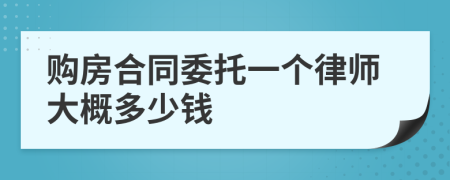 购房合同委托一个律师大概多少钱